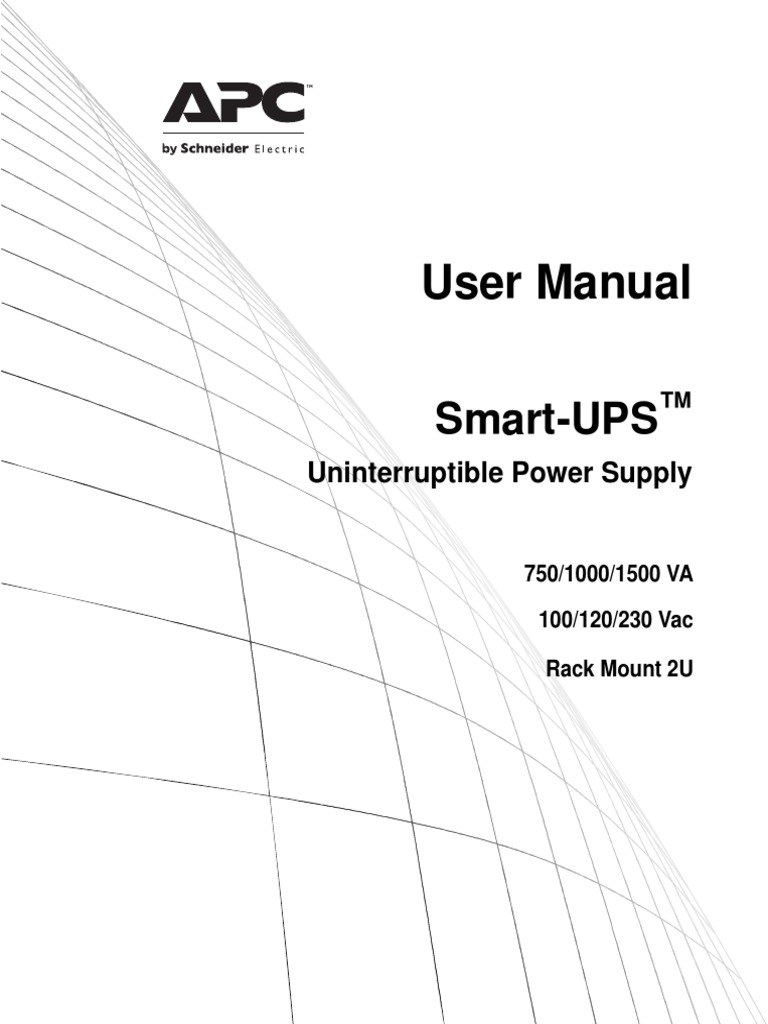 APC™
by Schneider Electric

User Manual

Smart-UPS™

Uninterruptible Power Supply

750/1000/1500 VA

100/120/230 Vac

Rack Mount 2U